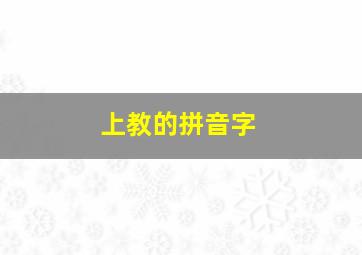 上教的拼音字